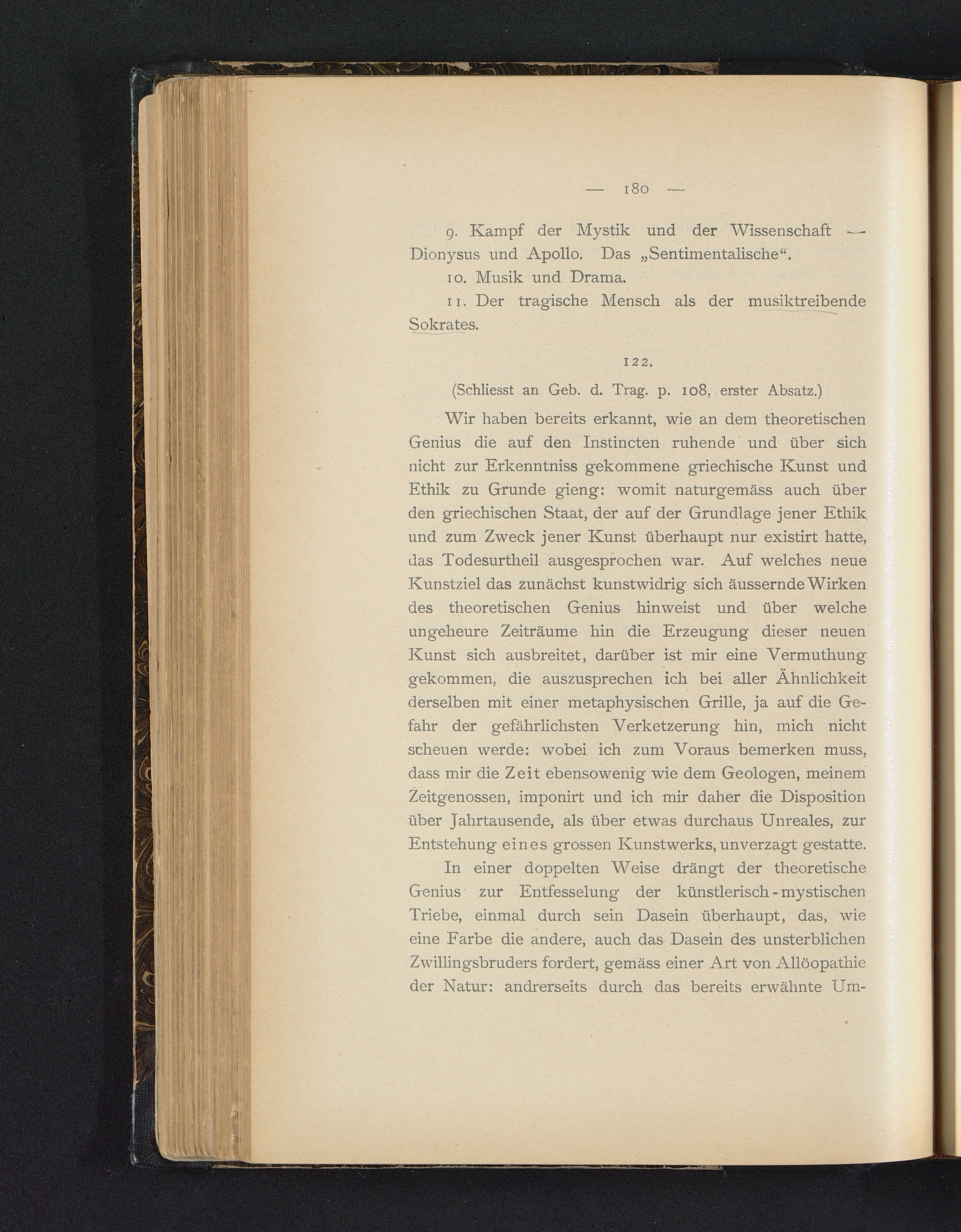 — 180 —

9. Kampf der Mystik und der Wissenschaft — Dionysus und Apollo. Das „Sentimentalische“.

10. Musik und Drama.

11. Der tragische Mensch als der musiktreibende Sokrates.

122.

(Schliesst an Geb. d. Trag. p. 108, erster Absatz.)

Wir haben bereits erkannt, wie an dem theoretischen Genius die auf den Instincten ruhende und über sich nicht zur Erkenntniss gekommene griechische Kunst und Ethik zu Grunde gieng: womit naturgemäss auch über den griechischen Staat, der auf der Grundlage jener Ethik und zum Zweck jener Kunst überhaupt nur existirt hatte, das Todesurtheil ausgesprochen war. Auf welches neue Kunstziel das zunächst kunstwidrig sich äussernde Wirken des theoretischen Genius hinweist und über welche ungeheure Zeiträume hin die Erzeugung dieser neuen Kunst sich ausbreitet, darüber ist mir eine Vermuthung gekommen, die auszusprechen ich bei aller Ähnlichkeit derselben mit einer metaphysischen Grille, ja auf die Gefahr der gefährlichsten Verketzerung hin, mich nicht scheuen werde: wobei ich zum Voraus bemerken muss, dass mir die Zeit ebensowenig wie dem Geologen, meinem Zeitgenossen, imponirt und ich mir daher die Disposition über Jahrtausende, als über etwas durchaus Unreales, zur Entstehung eines grossen Kunstwerks, unverzagt gestatte.

In einer doppelten Weise drängt der theoretische Genius zur Entfesselung der künstlerisch-mystischen Triebe, einmal durch sein Dasein überhaupt, das, wie eine Farbe die andere, auch das Dasein des unsterblichen Zwillingsbruders fordert, gemäss einer Art von Allöopathie der Natur: andrerseits durch das bereits erwähnte Um-